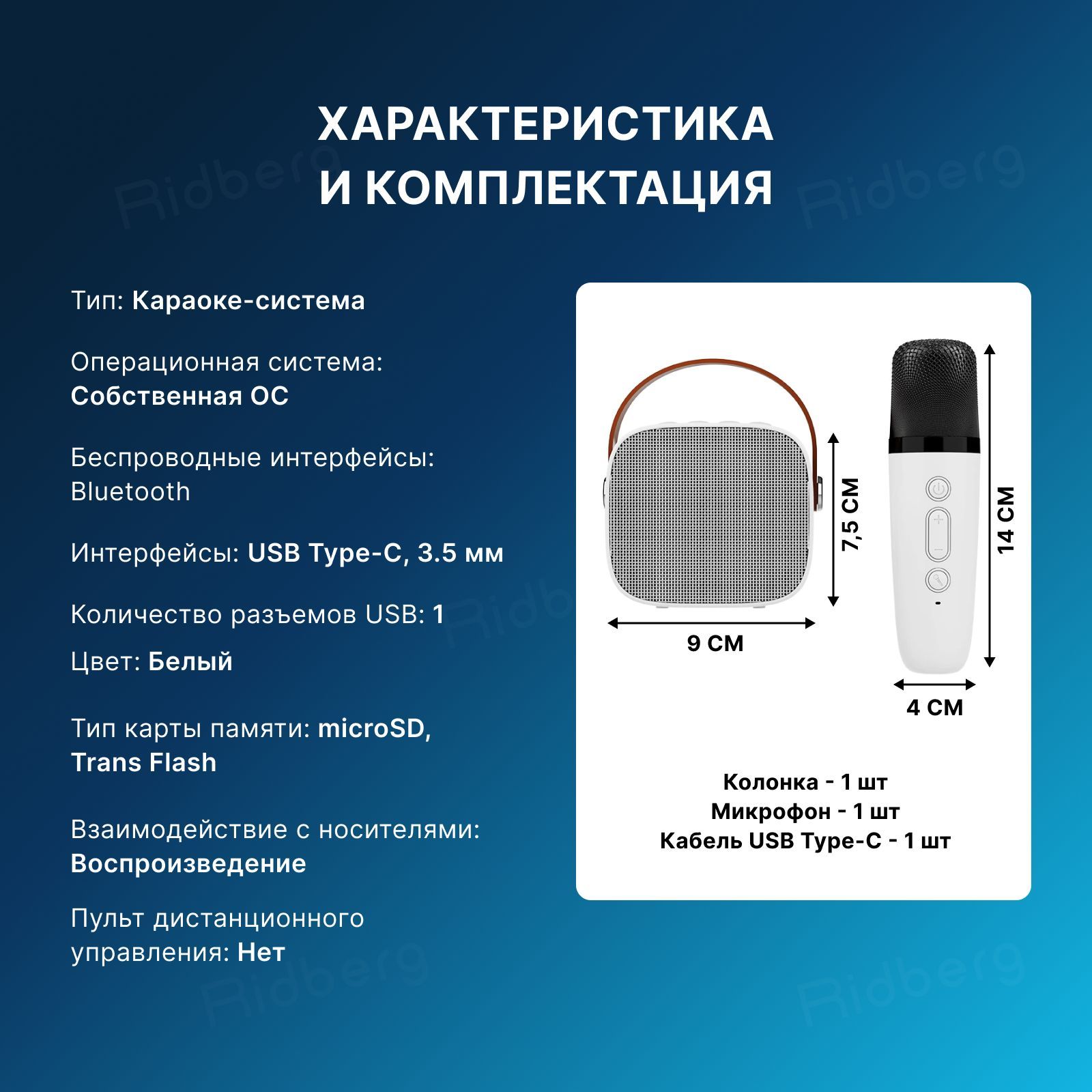 ХАРАКТЕРИСТИКА
И КОМПЛЕКТАЦИЯ

Тип: Караоке-система

Операционная система:
Собственная ОС

Беспроводные интерфейсы:
Bluetooth

Интерфейсы: USB Type-C, 3.5 мм

Количество разъемов USB: 1

Цвет: Белый

Тип карты памяти: microSD, Trans Flash

Взаимодействие с носителями:
Воспроизведение

Пульт дистанционного управления: Нет

7,5 СМ

9 СМ

14 СМ

4 СМ

Колонка - 1 шт
Микрофон - 1 шт
Кабель USB Type-C - 1 шт

Ridberg